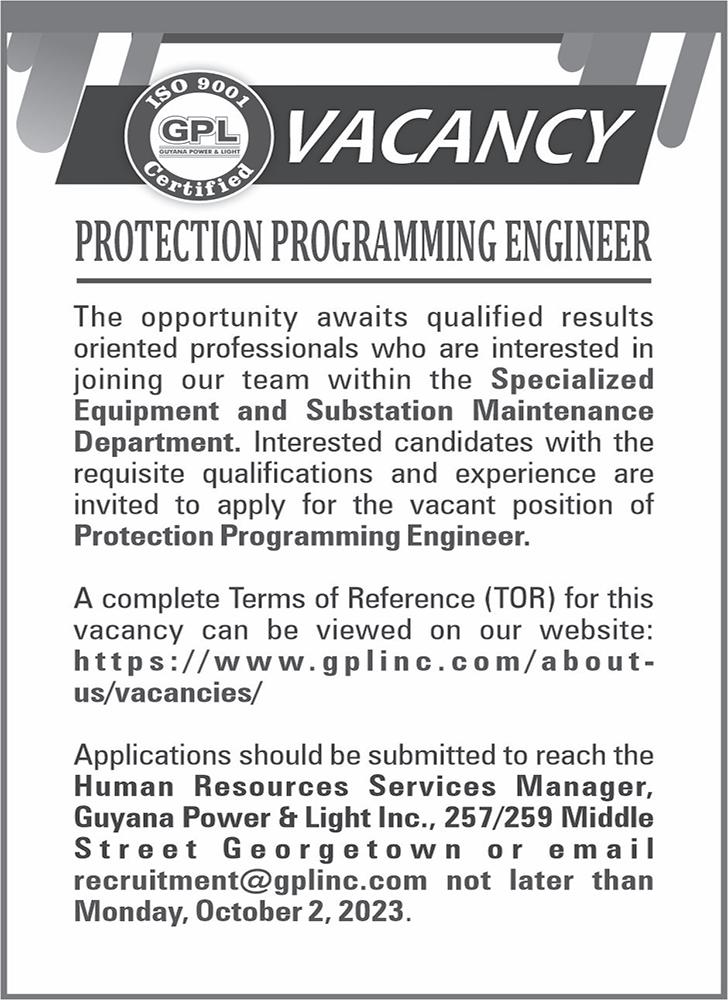 ISO 9001
GPL
GUYANA POWER & LIGHT
Certified

VACANCY

PROTECTION PROGRAMMING ENGINEER

The opportunity awaits qualified results oriented professionals who are interested in joining our team within the Specialized Equipment and Substation Maintenance Department. Interested candidates with the requisite qualifications and experience are invited to apply for the vacant position of Protection Programming Engineer.

A complete Terms of Reference (TOR) for this vacancy can be viewed on our website: https://www.gplinc.com/about-us/vacancies/

Applications should be submitted to reach the Human Resources Services Manager, Guyana Power & Light Inc., 257/259 Middle Street Georgetown or email recruitment@gplinc.com not later than Monday, October 2, 2023.